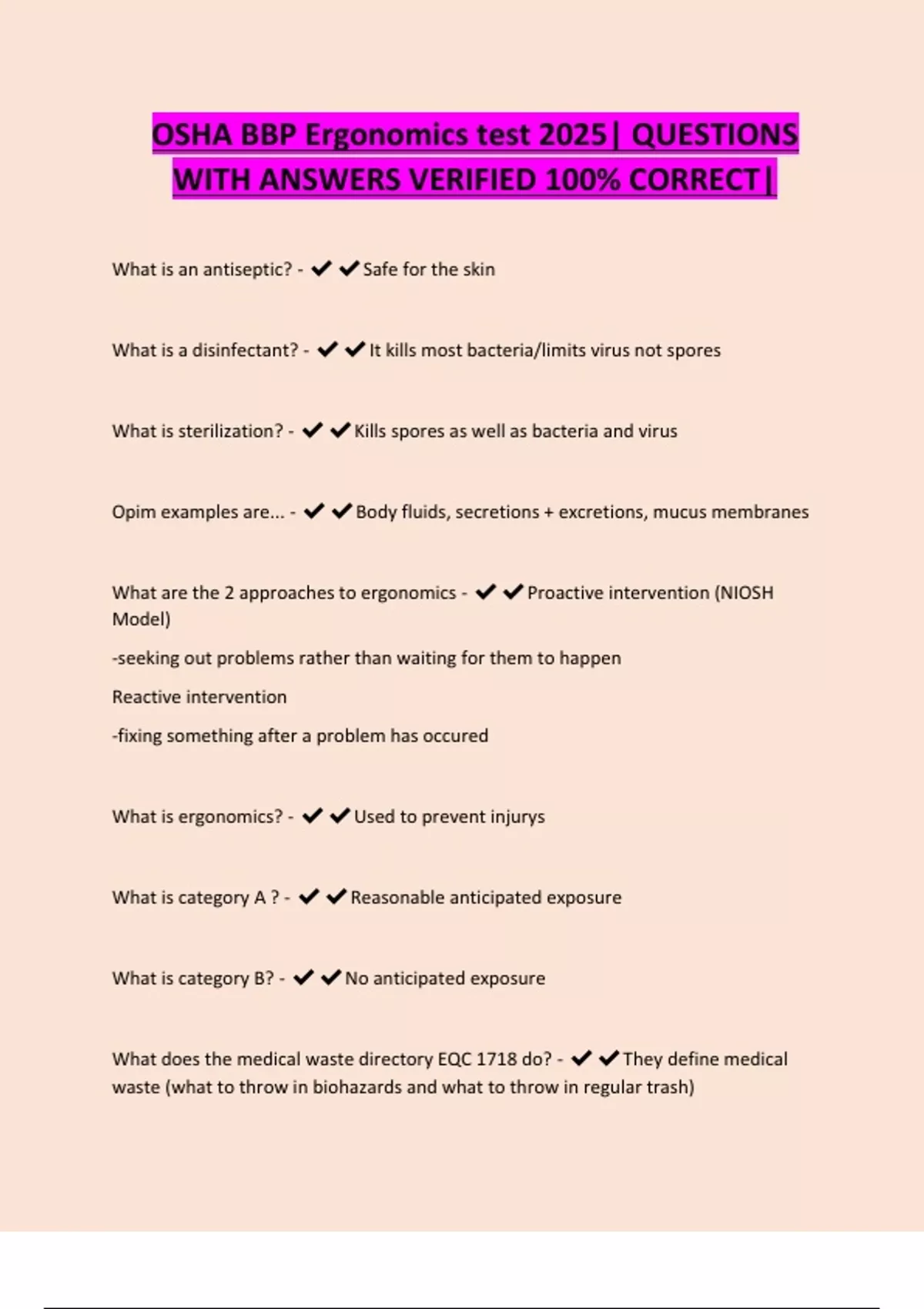 OSHA BBP Ergonomics test 2025| QUESTIONS WITH ANSWERS VERIFIED 100% CORRECT|

What is an antiseptic? - ✔✔Safe for the skin

What is a disinfectant? - ✔✔It kills most bacteria/limits virus not spores

What is sterilization? - ✔✔Kills spores as well as bacteria and virus

Opim examples are... - ✔✔Body fluids, secretions + excretions, mucus membranes

What are the 2 approaches to ergonomics - ✔✔Proactive intervention (NIOSH Model)

-seeking out problems rather than waiting for them to happen

Reactive intervention

-fixing something after a problem has occured

What is ergonomics? - ✔✔Used to prevent injurys

What is category A ? - ✔✔Reasonable anticipated exposure

What is category B? - ✔✔No anticipated exposure

What does the medical waste directory EQC 1718 do? - ✔✔They define medical waste (what to throw in biohazards and what to throw in regular trash)